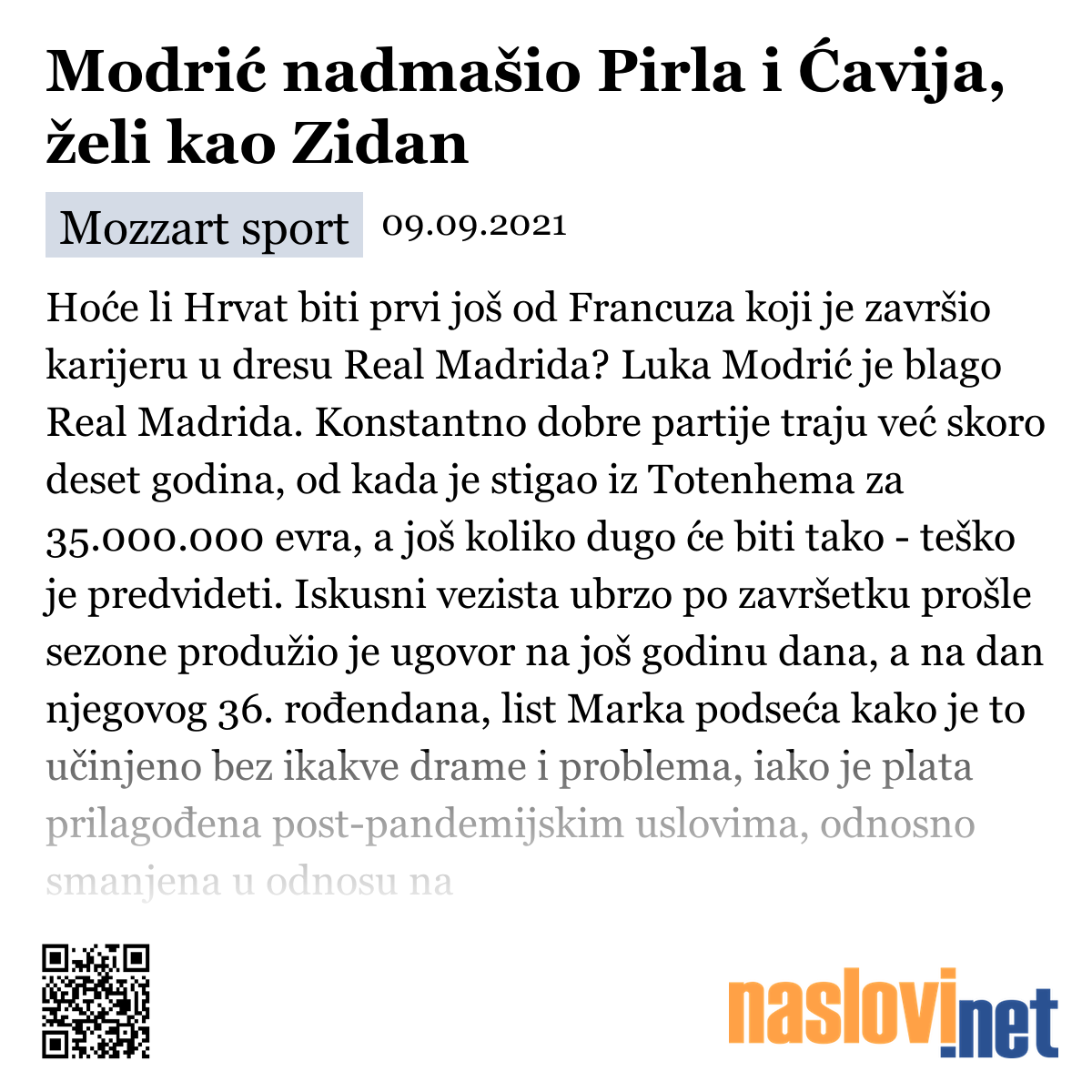 Modrić nadmašio Pirla i Ćavija, želi kao Zidan

Mozzart sport 09.09.2021

Hoće li Hrvat biti prvi još od Francuza koji je završio karijeru u dresu Real Madrida? Luka Modrić je blago Real Madrida. Konstantno dobre partije traju već skoro deset godina, od kada je stigao iz Totenhema za 35.000.000 evra, a još koliko dugo će biti tako - teško je predvideti. Iskusni vezista ubrzo po završetku prošle sezone produžio je ugovor na još godinu dana, a na dan njegovog 36. rođendana, list Marka podseća kako je to učinjeno bez ikakve drame i problema, iako je plata prilagođena post-pandemijskim uslovima, odnosno smanjena u odnosu na

naslovi.net